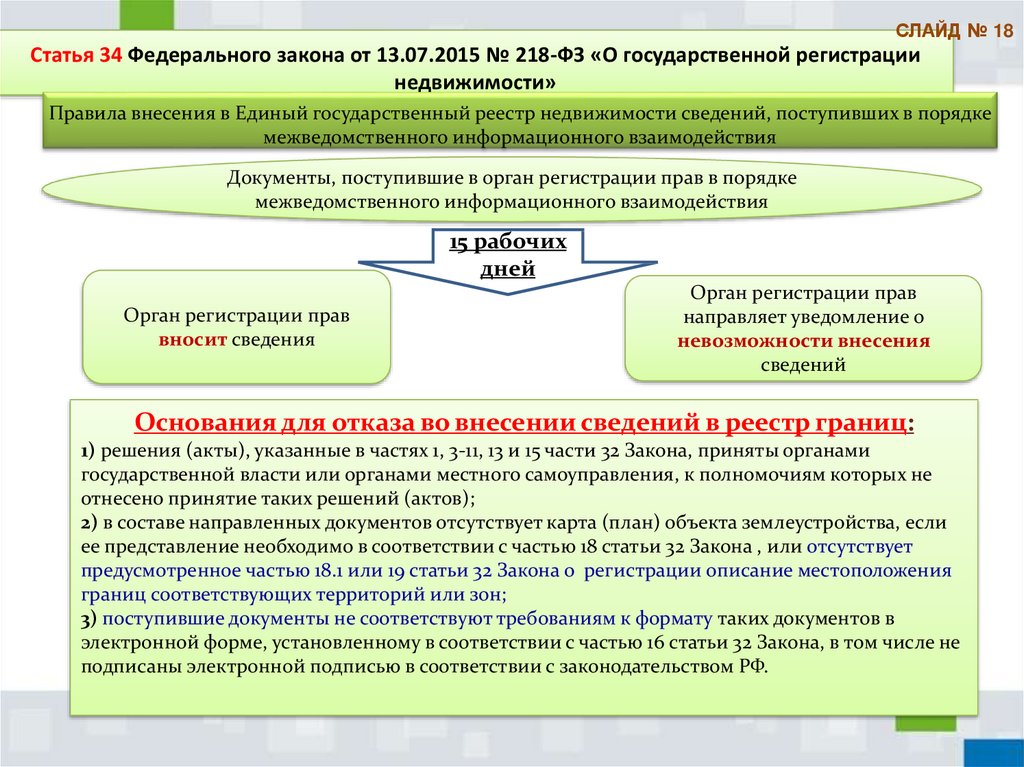 СЛАЙД № 18

Статья 34 Федерального закона от 13.07.2015 № 218-ФЗ «О государственной регистрации недвижимости»

Правила внесения в Единый государственный реестр недвижимости сведений, поступивших в порядке межведомственного информационного взаимодействия

Документы, поступившие в орган регистрации прав в порядке межведомственного информационного взаимодействия

15 рабочих дней

Орган регистрации прав вносит сведения

Орган регистрации прав направляет уведомление о невозможности внесения сведений

Основания для отказа во внесении сведений в реестр границ:

1) решения (акты), указанные в частях 1, 3-11, 13 и 15 части 32 Закона, приняты органами государственной власти или органами местного самоуправления, к полномочиям которых не отнесено принятие таких решений (актов);
2) в составе направленных документов отсутствует карта (план) объекта землеустройства, если ее представление необходимо в соответствии с частью 18 статьи 32 Закона , или отсутствует предусмотренное частью 18.1 или 19 статьи 32 Закона о регистрации описание местоположения границ соответствующих территорий или зон;
3) поступившие документы не соответствуют требованиям к формату таких документов в электронной форме, установленному в соответствии с частью 16 статьи 32 Закона, в том числе не подписаны электронной подписью в соответствии с законодательством РФ.